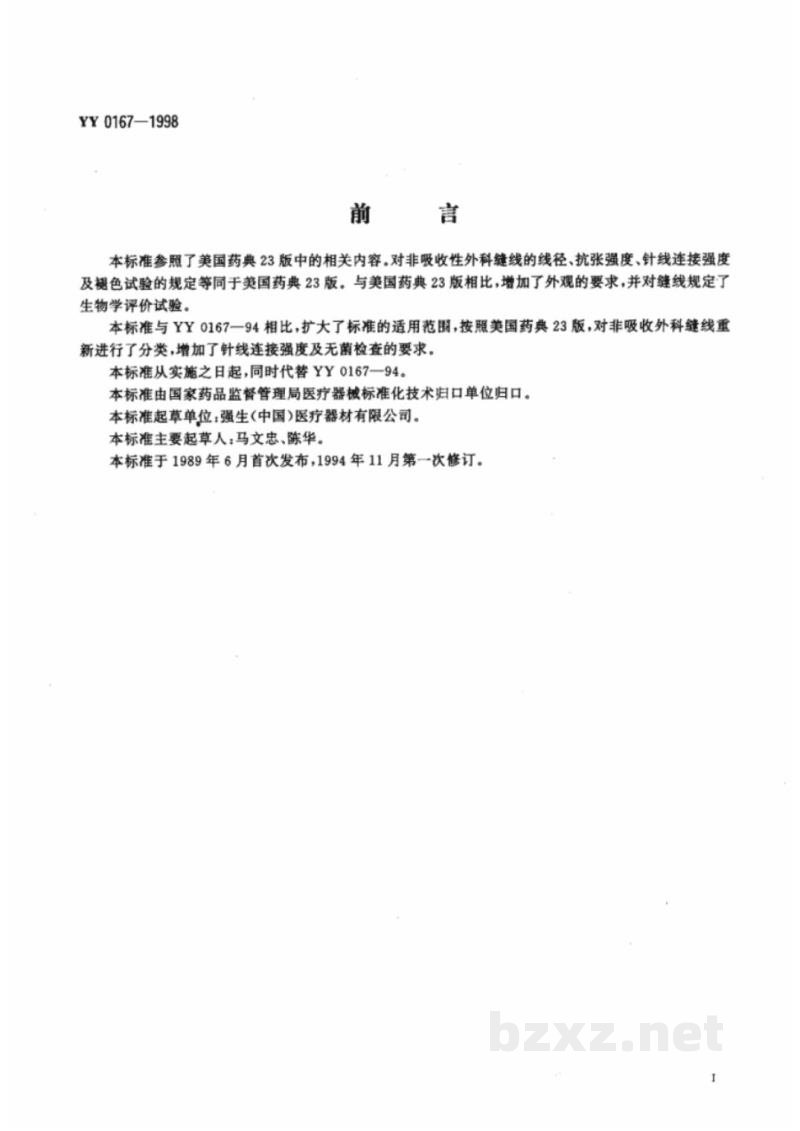 YY 0167—1998

前言

本标准参照了美国药典23版中的相关内容。对非吸收性外科缝线的线径、抗张强度、针线连接强度及褪色试验的规定等同于美国药典23版。与美国药典23版相比，增加了外观的要求，并对缝线规定了生物学评价试验。

本标准与YY 0167—94相比，扩大了标准的适用范围，按照美国药典23版，对非吸收外科缝线重新进行了分类，增加了针线连接强度及无菌检查的要求。

本标准从实施之日起，同时代替YY 0167—94。

本标准由国家药品监督管理局医疗器械标准化技术归口单位归口。

本标准起草单位：强生（中国）医疗器材有限公司。

本标准主要起草人：马文忠、陈华。

本标准于1989年6月首次发布，1994年11月第一次修订。

I

bzxz.net